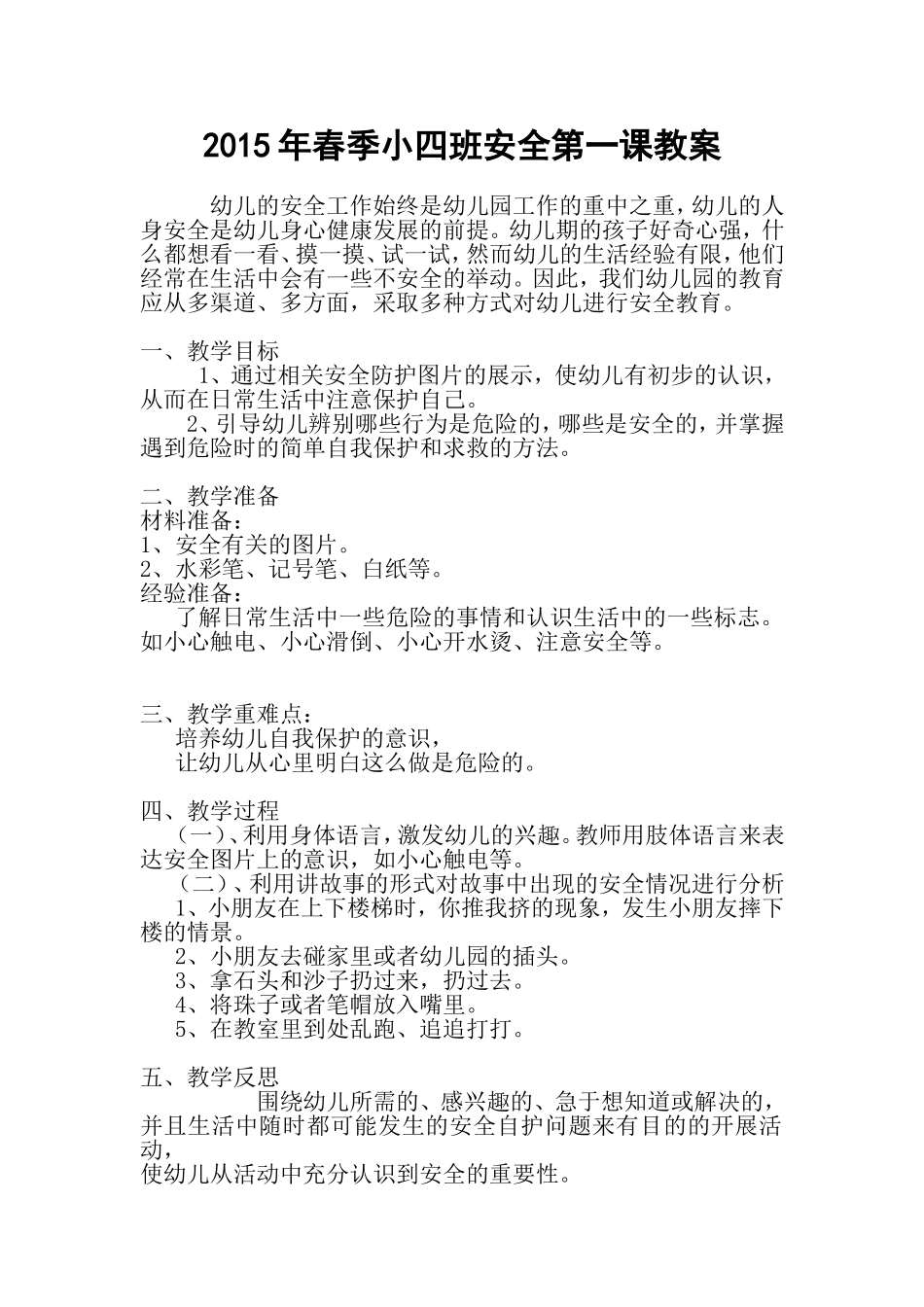 2015年春季小四班安全第一课教案

幼儿的安全工作始终是幼儿园工作的重中之重，幼儿的人身安全是幼儿身心健康发展的前提。幼儿期的孩子好奇心强，什么都想看一看、摸一摸、试一试，然而幼儿的生活经验有限，他们经常在生活中会有一些不安全的举动。因此，我们幼儿园的教育应从多渠道、多方面，采取多种方式对幼儿进行安全教育。

一、教学目标
1、通过相关安全防护图片的展示，使幼儿有初步的认识，从而在日常生活中注意保护自己。
2、引导幼儿辨别哪些行为是危险的，哪些是安全的，并掌握遇到危险时的简单自我保护和求救的方法。

二、教学准备
材料准备：
1、安全有关的图片。
2、水彩笔、记号笔、白纸等。
经验准备：
了解日常生活中一些危险的事情和认识生活中的一些标志。如小心触电、小心滑倒、小心开水烫、注意安全等。

三、教学重难点：
培养幼儿自我保护的意识，
让幼儿从心里明白这么做是危险的。

四、教学过程
（一）、利用身体语言，激发幼儿的兴趣。教师用肢体语言来表达安全图片上的意识，如小心触电等。
（二）、利用讲故事的形式对故事中出现的安全情况进行分析
1、小朋友在上下楼梯时，你推我挤的现象，发生小朋友摔下楼的情景。
2、小朋友去碰家里或者幼儿园的插头。
3、拿石头和沙子扔过来，扔过去。
4、将珠子或者笔帽放入嘴里。
5、在教室里到处乱跑、追追打打。

五、教学反思
围绕幼儿所需的、感兴趣的、急于想知道或解决的，并且生活中随时都可能发生的安全自护问题来有目的的开展活动，
使幼儿从活动中充分认识到安全的重要性。